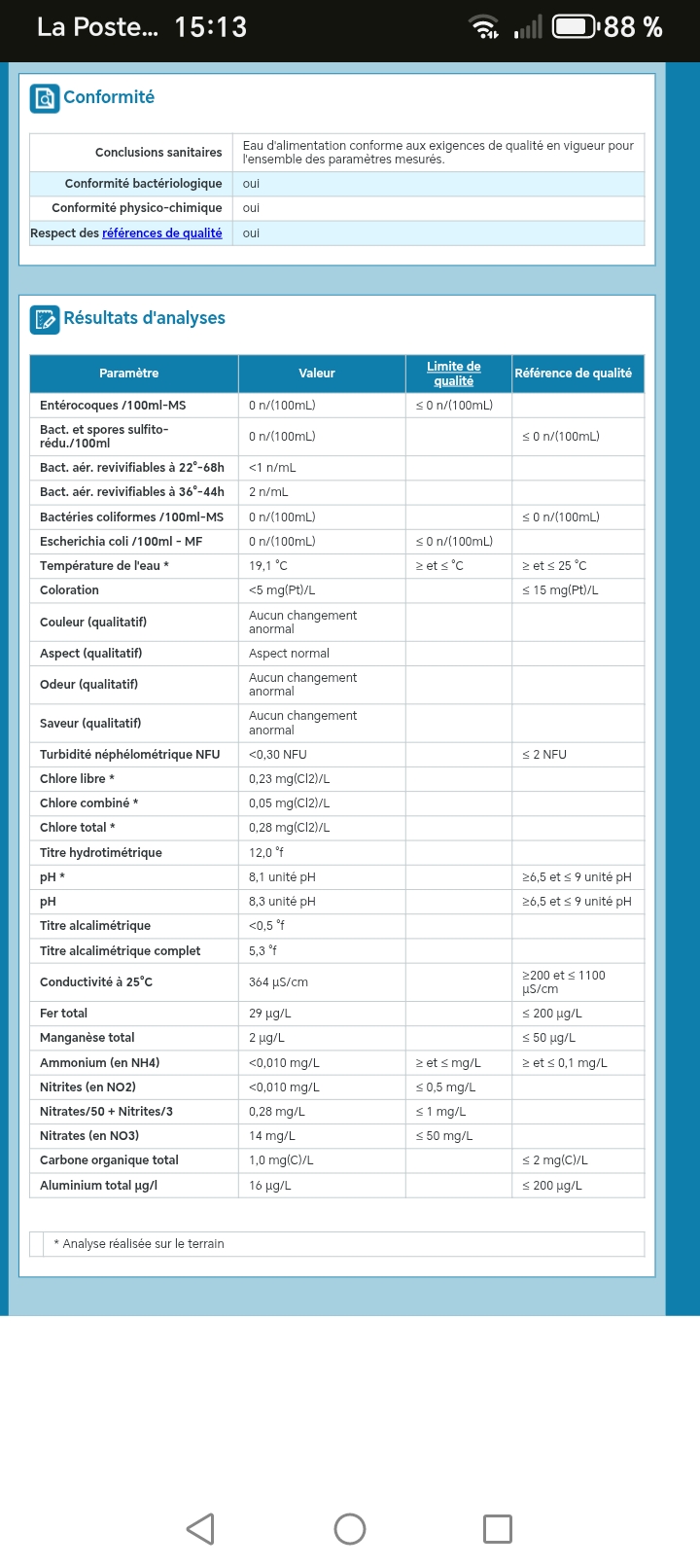 La Poste... 15:13 88 %

Conformité

| Conclusions sanitaires | Eau d'alimentation conforme aux exigences de qualité en vigueur pour l'ensemble des paramètres mesurés. |
|---|---|
| Conformité bactériologique | oui |
| Conformité physico-chimique | oui |
| Respect des références de qualité | oui |

Résultats d'analyses

| Paramètre | Valeur | Limite de qualité | Référence de qualité |
|---|---|---|---|
| Entérocoques /100ml-MS | 0 n/(100mL) | ≤ 0 n/(100mL) | |
| Bact. et spores sulfito-rédu./100ml | 0 n/(100mL) | | ≤ 0 n/(100mL) |
| Bact. aér. revivifiables à 22°-68h | <1 n/mL | | |
| Bact. aér. revivifiables à 36°-44h | 2 n/mL | | |
| Bactéries coliformes /100ml-MS | 0 n/(100mL) | | ≤ 0 n/(100mL) |
| Escherichia coli /100ml - MF | 0 n/(100mL) | ≤ 0 n/(100mL) | |
| Température de l'eau * | 19,1 °C | ≥ et ≤ °C | ≥ et ≤ 25 °C |
| Coloration | <5 mg(Pt)/L | | ≤ 15 mg(Pt)/L |
| Couleur (qualitatif) | Aucun changement anormal | | |
| Aspect (qualitatif) | Aspect normal | | |
| Odeur (qualitatif) | Aucun changement anormal | | |
| Saveur (qualitatif) | Aucun changement anormal | | |
| Turbidité néphélométrique NFU | <0,30 NFU | | ≤ 2 NFU |
| Chlore libre * | 0,23 mg(Cl2)/L | | |
| Chlore combiné * | 0,05 mg(Cl2)/L | | |
| Chlore total * | 0,28 mg(Cl2)/L | | |
| Titre hydrotimétrique | 12,0 °f | | |
| pH * | 8,1 unité pH | | ≥6,5 et ≤ 9 unité pH |
| pH | 8,3 unité pH | | ≥6,5 et ≤ 9 unité pH |
| Titre alcalimétrique | <0,5 °f | | |
| Titre alcalimétrique complet | 5,3 °f | | |
| Conductivité à 25°C | 364 µS/cm | | ≥200 et ≤ 1100 µS/cm |
| Fer total | 29 µg/L | | ≤ 200 µg/L |
| Manganèse total | 2 µg/L | | ≤ 50 µg/L |
| Ammonium (en NH4) | <0,010 mg/L | ≥ et ≤ mg/L | ≥ et ≤ 0,1 mg/L |
| Nitrites (en NO2) | <0,010 mg/L | ≤ 0,5 mg/L | |
| Nitrates/50 + Nitrites/3 | 0,28 mg/L | ≤ 1 mg/L | |
| Nitrates (en NO3) | 14 mg/L | ≤ 50 mg/L | |
| Carbone organique total | 1,0 mg(C)/L | | ≤ 2 mg(C)/L |
| Aluminium total µg/l | 16 µg/L | | ≤ 200 µg/L |

* Analyse réalisée sur le terrain